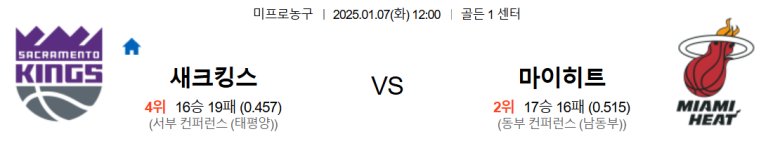 미프로농구 | 2025.01.07(화) 12:00 | 골든 1 센터

SACRAMENTO KINGS

새크킹스
4위 16승 19패 (0.457)
(서부 컨퍼런스 (태평양))

VS

마이히트
2위 17승 16패 (0.515)
(동부 컨퍼런스 (남동부))

MIAMI HEAT